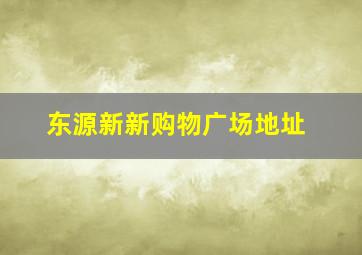 东源新新购物广场地址